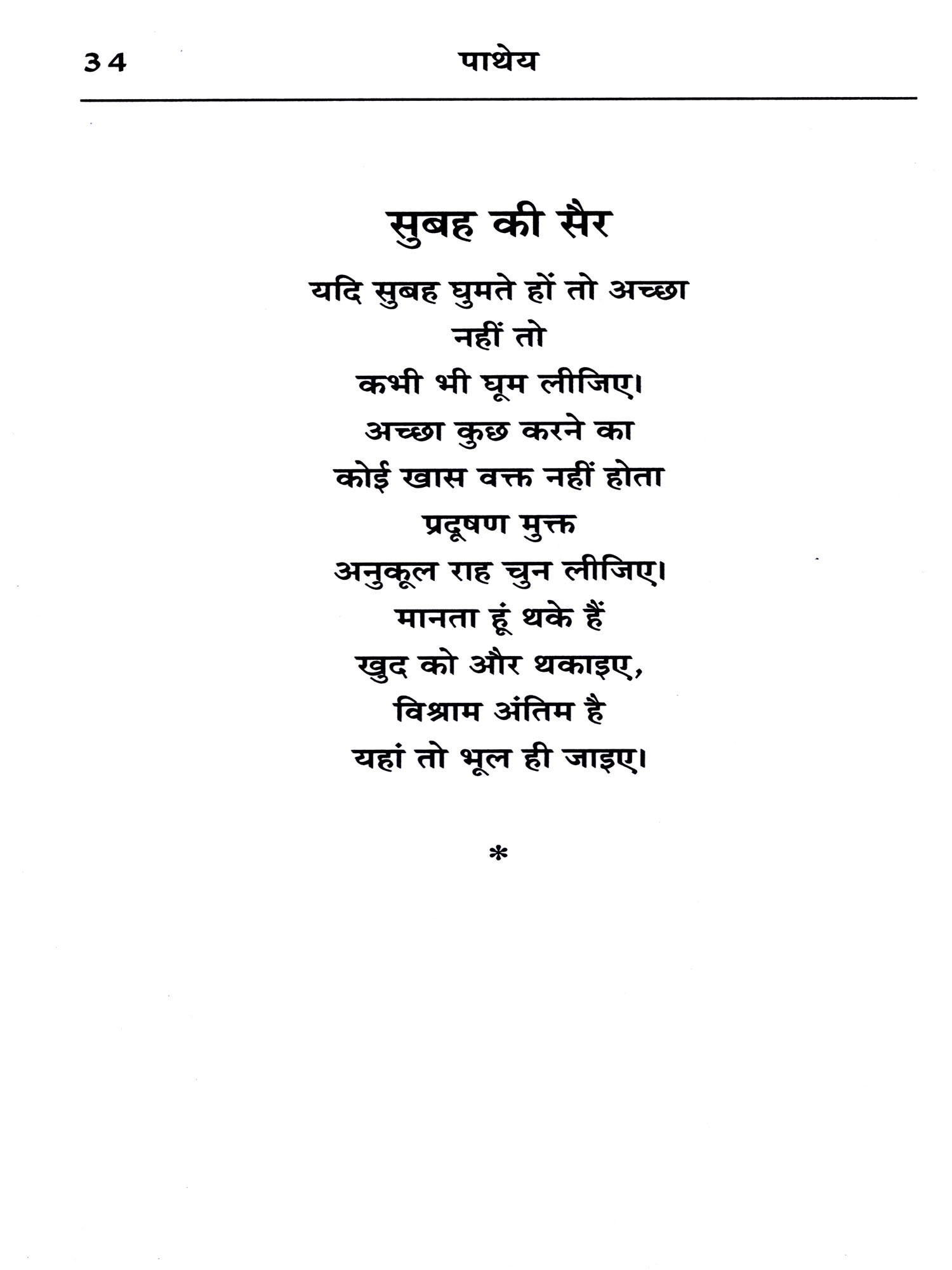 34 पाथेय

सुबह की सैर

यदि सुबह घुमते हों तो अच्छा
नहीं तो
कभी भी घूम लीजिए।
अच्छा कुछ करने का
कोई खास वक्त नहीं होता
प्रदूषण मुक्त
अनुकूल राह चुन लीजिए।
मानता हूं थके हैं
खुद को और थकाइए,
विश्राम अंतिम है
यहां तो भूल ही जाइए।

*